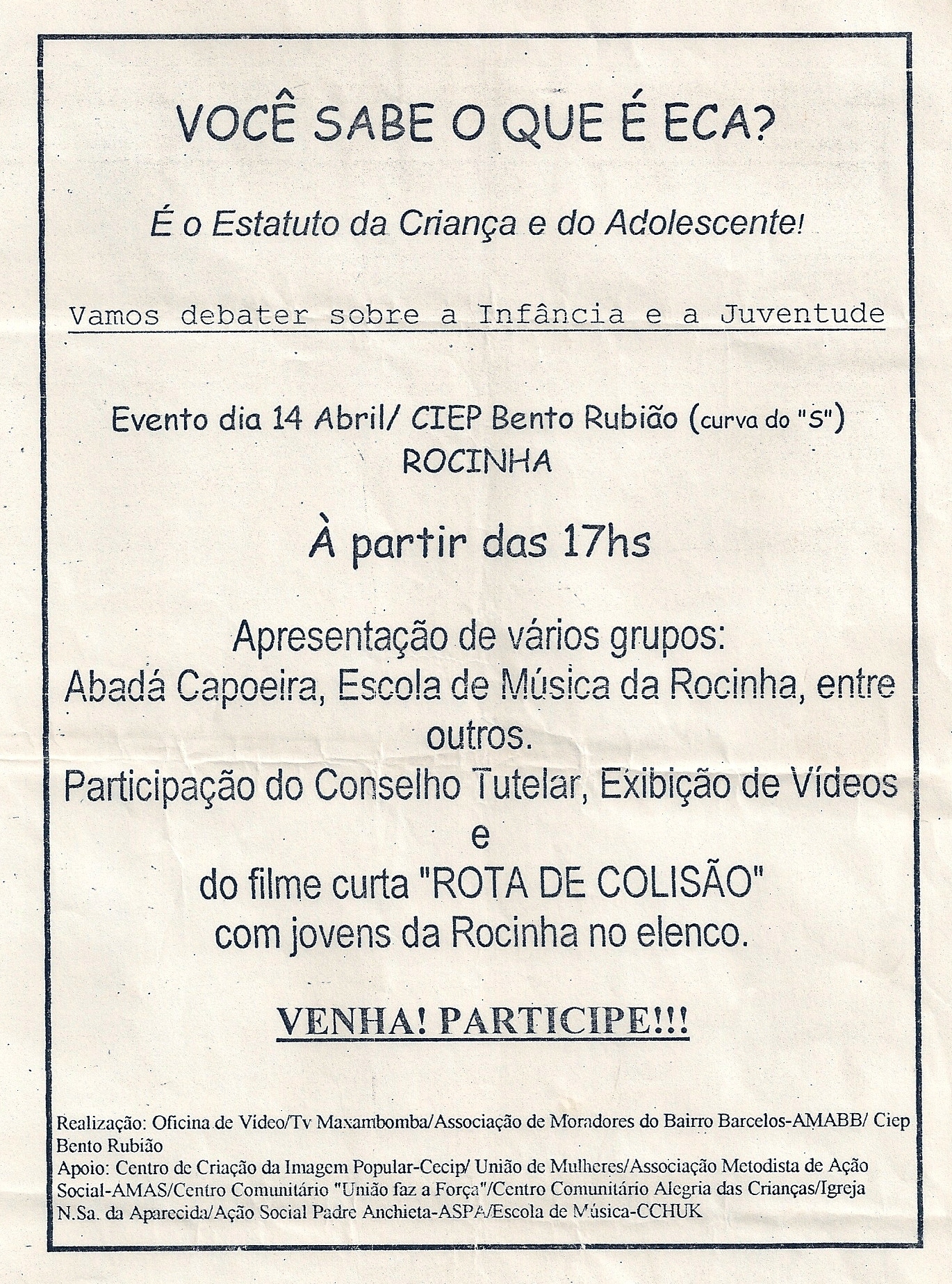 VOCÊ SABE O QUE É ECA?

É o Estatuto da Criança e do Adolescente!

Vamos debater sobre a Infância e a Juventude

Evento dia 14 Abril/ CIEP Bento Rubião (curva do "S")
ROCINHA

À partir das 17hs

Apresentação de vários grupos:
Abadá Capoeira, Escola de Música da Rocinha, entre outros.
Participação do Conselho Tutelar, Exibição de Vídeos
e
do filme curta "ROTA DE COLISÃO"
com jovens da Rocinha no elenco.

VENHA! PARTICIPE!!!

Realização: Oficina de Vídeo/Tv Maxambomba/Associação de Moradores do Bairro Barcelos-AMABB/ Ciep Bento Rubião
Apoio: Centro de Criação da Imagem Popular-Cecip/ União de Mulheres/Associação Metodista de Ação Social-AMAS/Centro Comunitário "União faz a Força"/Centro Comunitário Alegria das Crianças/Igreja N.Sa. da Aparecida/Ação Social Padre Anchieta-ASPA/Escola de Música-CCHUK